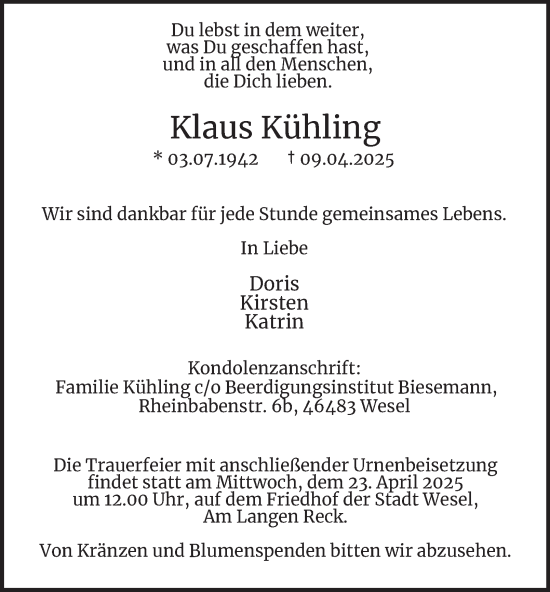 Du lebst in dem weiter,
was Du geschaffen hast,
und in all den Menschen,
die Dich lieben.

Klaus Kühling

* 03.07.1942 † 09.04.2025

Wir sind dankbar für jede Stunde gemeinsames Lebens.

In Liebe

Doris
Kirsten
Katrin

Kondolenzanschrift:
Familie Kühling c/o Beerdigungsinstitut Biesemann,
Rheinbabenstr. 6b, 46483 Wesel

Die Trauerfeier mit anschließender Urnenbeisetzung findet statt am Mittwoch, dem 23. April 2025 um 12.00 Uhr, auf dem Friedhof der Stadt Wesel, Am Langen Reck.

Von Kränzen und Blumenspenden bitten wir abzusehen.